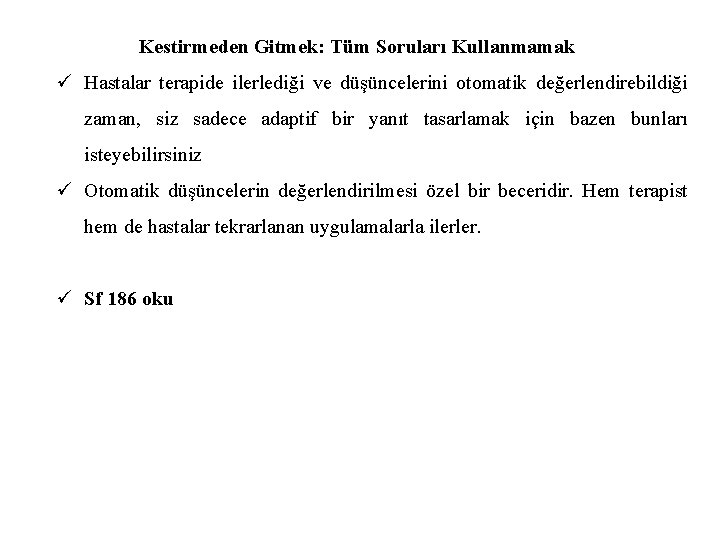 Kestirmeden Gitmek: Tüm Soruları Kullanmamak

✓ Hastalar terapide ilerlediği ve düşüncelerini otomatik değerlendirebildiği zaman, siz sadece adaptif bir yanıt tasarlamak için bazen bunları isteyebilirsiniz

✓ Otomatik düşüncelerin değerlendirilmesi özel bir beceridir. Hem terapist hem de hastalar tekrarlanan uygulamalarla ilerler.

✓ Sf 186 oku